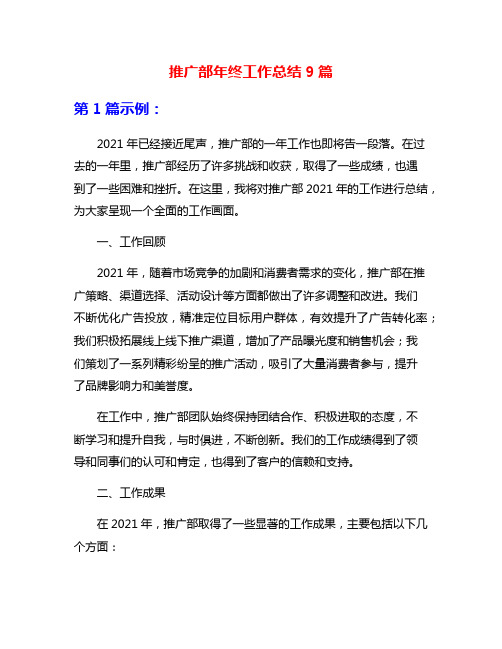 推广部年终工作总结 9 篇

第 1 篇示例：

2021 年已经接近尾声，推广部的一年工作也即将告一段落。在过去的一年里，推广部经历了许多挑战和收获，取得了一些成绩，也遇到了一些困难和挫折。在这里，我将对推广部 2021 年的工作进行总结，为大家呈现一个全面的工作画面。

一、工作回顾

2021 年，随着市场竞争的加剧和消费者需求的变化，推广部在推广策略、渠道选择、活动设计等方面都做出了许多调整和改进。我们不断优化广告投放，精准定位目标用户群体，有效提升了广告转化率；我们积极拓展线上线下推广渠道，增加了产品曝光度和销售机会；我们策划了一系列精彩纷呈的推广活动，吸引了大量消费者参与，提升了品牌影响力和美誉度。

在工作中，推广部团队始终保持团结合作、积极进取的态度，不断学习和提升自我，与时俱进，不断创新。我们的工作成绩得到了领导和同事们的认可和肯定，也得到了客户的信赖和支持。

二、工作成果

在 2021 年，推广部取得了一些显著的工作成果，主要包括以下几个方面：